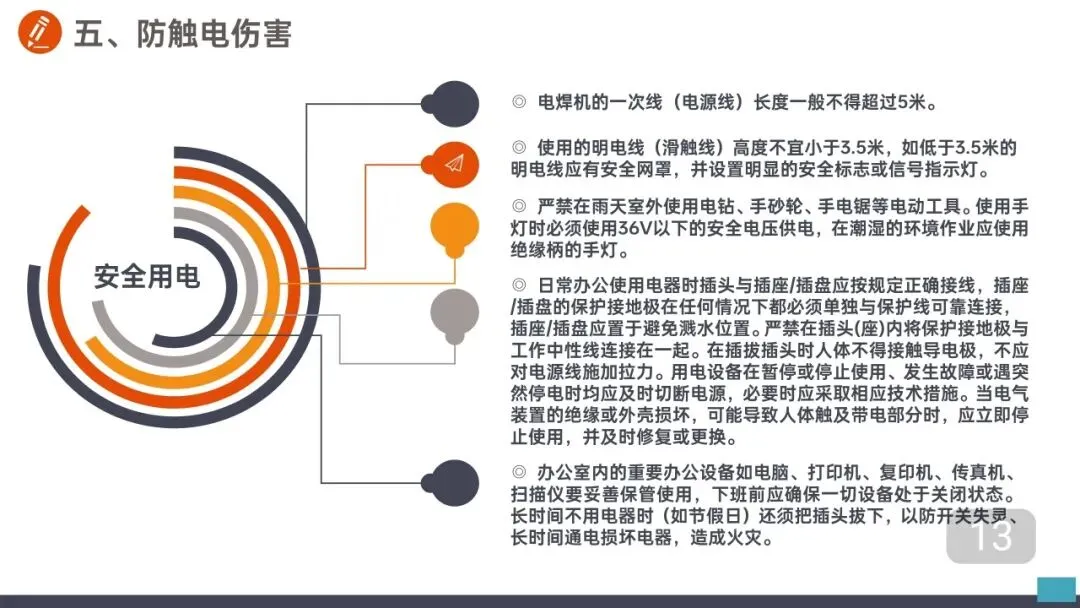 五、防触电伤害

安全用电

◎ 电焊机的一次线（电源线）长度一般不得超过5米。

◎ 使用的明电线（滑触线）高度不宜小于3.5米，如低于3.5米的明电线应有安全网罩，并设置明显的安全标志或信号指示灯。

◎ 严禁在雨天室外使用电钻、手砂轮、手电锯等电动工具。使用手灯时必须使用36V以下的安全电压供电，在潮湿的环境作业应使用绝缘柄的手灯。

◎ 日常办公使用电器时插头与插座/插盘应按规定正确接线，插座/插盘的保护接地极在任何情况下都必须单独与保护线可靠连接，插座/插盘应置于避免溅水位置。严禁在插头(座)内将保护接地极与工作中性线连接在一起。在插拔插头时人体不得接触导电极，不应对电源线施加拉力。用电设备在暂停或停止使用、发生故障或遇突然停电时均应及时切断电源，必要时应采取相应技术措施。当电气装置的绝缘或外壳损坏，可能导致人体触及带电部分时，应立即停止使用，并及时修复或更换。

◎ 办公室内的重要办公设备如电脑、打印机、复印机、传真机、扫描仪要妥善保管使用，下班前应确保一切设备处于关闭状态。长时间不用电器时（如节假日）还须把插头拔下，以防开关失灵、长时间通电损坏电器，造成火灾。

13